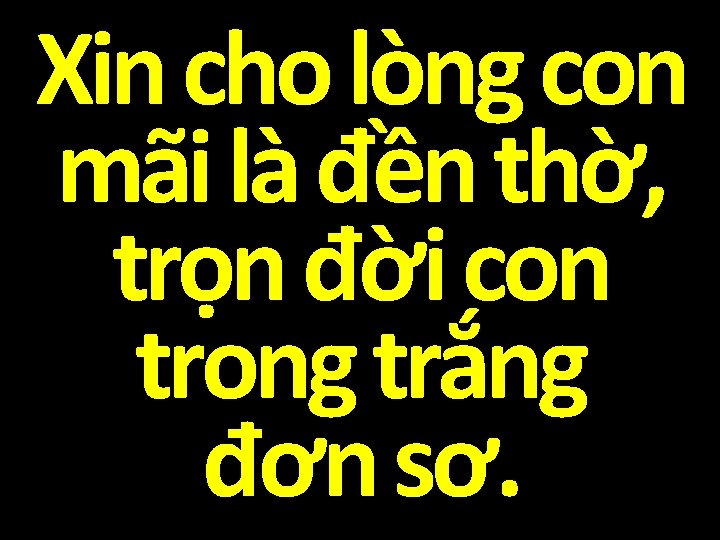 Xin cho lòng con mãi là đền thờ, trọn đời con trong trắng đơn sơ.